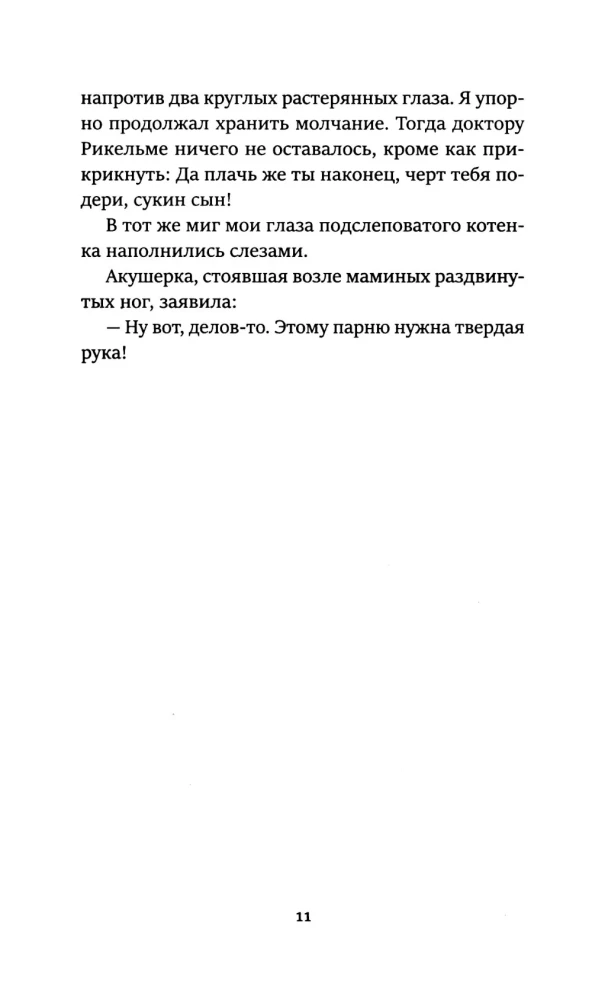 напротив два круглых растерянных глаза. Я упорно продолжал хранить молчание. Тогда доктору Рикельме ничего не оставалось, кроме как прикрикнуть: Да плачь же ты наконец, черт тебя подери, сукин сын!

В тот же миг мои глаза подслеповатого котенка наполнились слезами.

Акушерка, стоявшая возле маминых раздвинутых ног, заявила:

— Ну вот, делов-то. Этому парню нужна твердая рука!

11